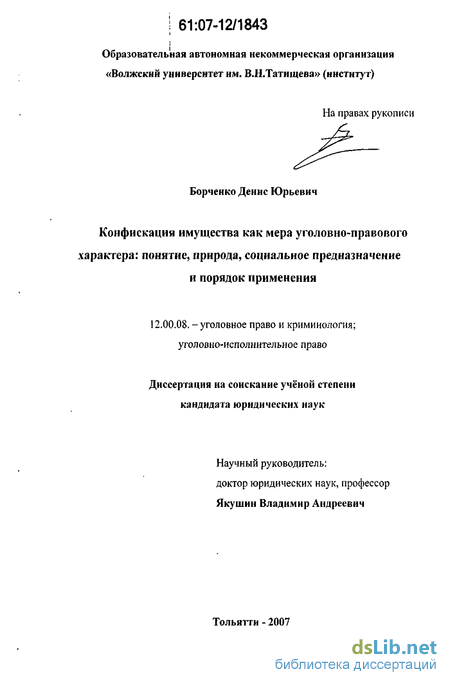 61:07-12/1843

Образовательная автономная некоммерческая организация «Волжский университет им. В.Н.Татищева» (институт)

На правах рукописи

Борченко Денис Юрьевич

Конфискация имущества как мера уголовно-правового характера: понятие, природа, социальное предназначение и порядок применения

12.00.08. – уголовное право и криминология; уголовно-исполнительное право

Диссертация на соискание учёной степени кандидата юридических наук

Научный руководитель:
доктор юридических наук, профессор
Якушин Владимир Андреевич

Тольятти - 2007

dsLib.net
библиотека диссертаций